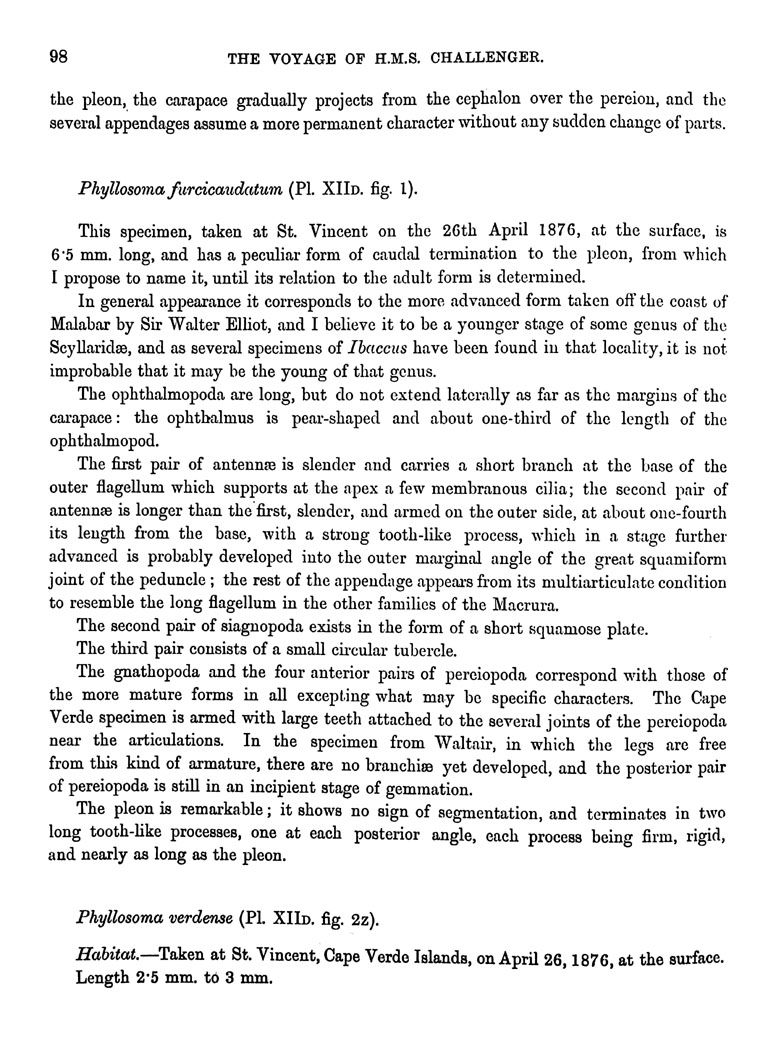 98 THE VOYAGE OF H.M.S. CHALLENGER.

the pleon, the carapace gradually projects from the cephalon over the pereion, and the several appendages assume a more permanent character without any sudden change of parts.

Phyllosoma furcicaudatum (Pl. XIID. fig. 1).

This specimen, taken at St. Vincent on the 26th April 1876, at the surface, is 6·5 mm. long, and has a peculiar form of caudal termination to the pleon, from which I propose to name it, until its relation to the adult form is determined.

In general appearance it corresponds to the more advanced form taken off the coast of Malabar by Sir Walter Elliot, and I believe it to be a younger stage of some genus of the Scyllaridæ, and as several specimens of Ibaccus have been found in that locality, it is not improbable that it may be the young of that genus.

The ophthalmopoda are long, but do not extend laterally as far as the margins of the carapace: the ophthalmus is pear-shaped and about one-third of the length of the ophthalmopod.

The first pair of antennæ is slender and carries a short branch at the base of the outer flagellum which supports at the apex a few membranous cilia; the second pair of antennæ is longer than the first, slender, and armed on the outer side, at about one-fourth its length from the base, with a strong tooth-like process, which in a stage further advanced is probably developed into the outer marginal angle of the great squamiform joint of the peduncle; the rest of the appendage appears from its multiarticulate condition to resemble the long flagellum in the other families of the Macrura.

The second pair of siagnopoda exists in the form of a short squamose plate.

The third pair consists of a small circular tubercle.

The gnathopoda and the four anterior pairs of pereiopoda correspond with those of the more mature forms in all excepting what may be specific characters. The Cape Verde specimen is armed with large teeth attached to the several joints of the pereiopoda near the articulations. In the specimen from Waltair, in which the legs are free from this kind of armature, there are no branchiæ yet developed, and the posterior pair of pereiopoda is still in an incipient stage of gemmation.

The pleon is remarkable; it shows no sign of segmentation, and terminates in two long tooth-like processes, one at each posterior angle, each process being firm, rigid, and nearly as long as the pleon.

Phyllosoma verdense (Pl. XIID. fig. 2z).

Habitat.—Taken at St. Vincent, Cape Verde Islands, on April 26, 1876, at the surface. Length 2·5 mm. to 3 mm.